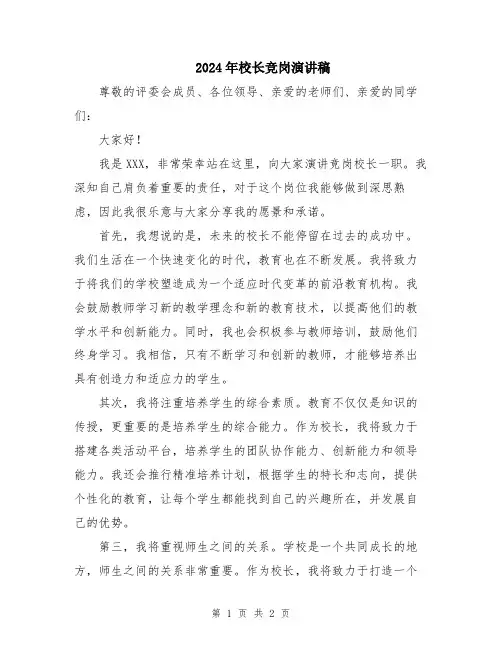 2024年校长竞岗演讲稿

尊敬的评委会成员、各位领导、亲爱的老师们、亲爱的同学们：

大家好！

我是XXX，非常荣幸站在这里，向大家演讲竞岗校长一职。我深知自己肩负着重要的责任，对于这个岗位我能够做到深思熟虑，因此我很乐意与大家分享我的愿景和承诺。

首先，我想说的是，未来的校长不能停留在过去的成功中。我们生活在一个快速变化的时代，教育也在不断发展。我将致力于将我们的学校塑造成为一个适应时代变革的前沿教育机构。我会鼓励教师学习新的教学理念和新的教育技术，以提高他们的教学水平和创新能力。同时，我也会积极参与教师培训，鼓励他们终身学习。我相信，只有不断学习和创新的教师，才能够培养出具有创造力和适应力的学生。

其次，我将注重培养学生的综合素质。教育不仅仅是知识的传授，更重要的是培养学生的综合能力。作为校长，我将致力于搭建各类活动平台，培养学生的团队协作能力、创新能力和领导能力。我还会推行精准培养计划，根据学生的特长和志向，提供个性化的教育，让每个学生都能找到自己的兴趣所在，并发展自己的优势。

第三，我将重视师生之间的关系。学校是一个共同成长的地方，师生之间的关系非常重要。作为校长，我将致力于打造一个

第 1 页 共 2 页